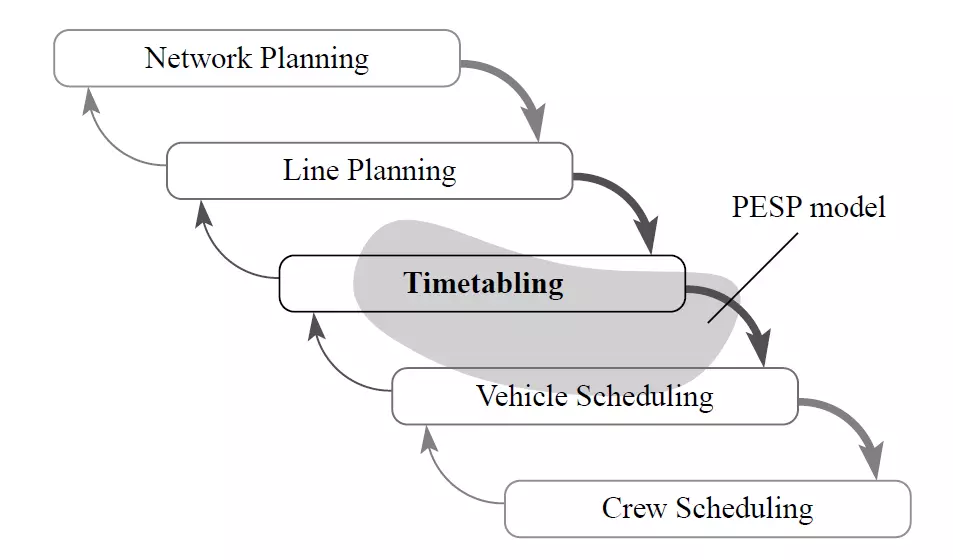 Network Planning

Line Planning

PESP model

Timetabling

Vehicle Scheduling

Crew Scheduling